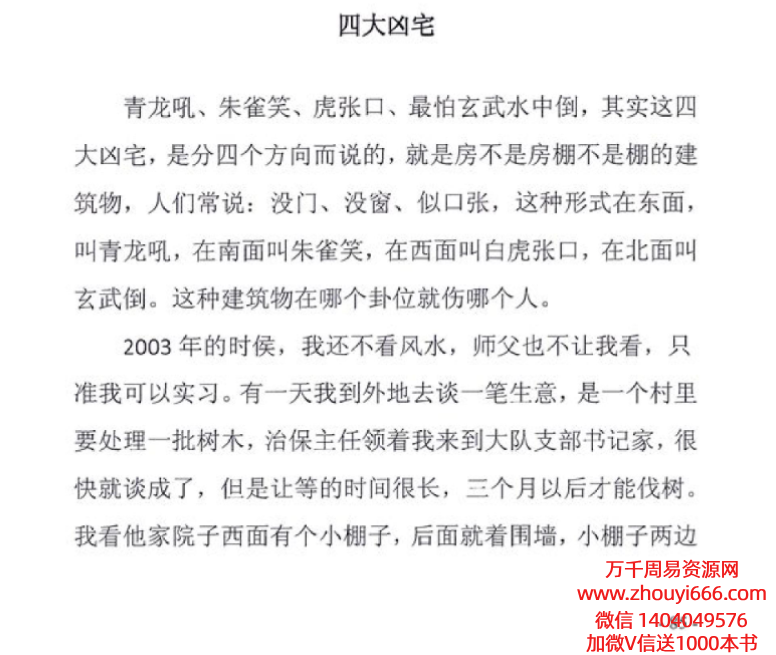 四大凶宅

青龙吼、朱雀笑、虎张口、最怕玄武水中倒，其实这四大凶宅，是分四个方向而说的，就是房不是房棚不是棚的建筑物，人们常说：没门、没窗、似口张，这种形式在东面，叫青龙吼，在南面叫朱雀笑，在西面叫白虎张口，在北面叫玄武倒。这种建筑物在哪个卦位就伤哪个人。

2003 年的时侯，我还不看风水，师父也不让我看，只准我可以实习。有一天我到外地去谈一笔生意，是一个村里要处理一批树木，治保主任领着我来到大队支部书记家，很快就谈成了，但是让等的时间很长，三个月以后才能伐树。我看他家院子西面有个小棚子，后面就着围墙，小棚子两边

万千周易资源网
www.zhouyi666.com
微信 1404049576
加微V信送1000本书